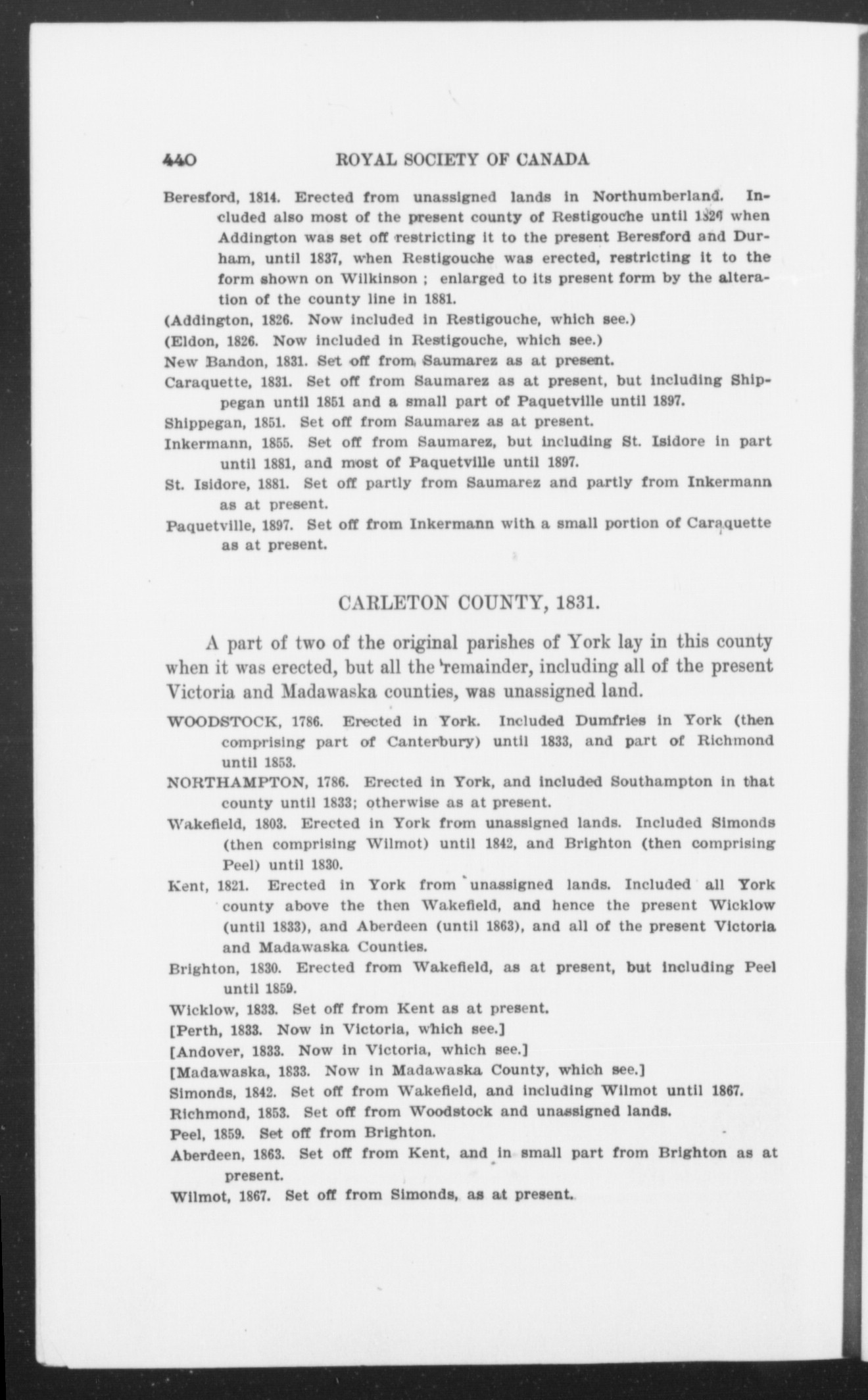 440 ROYAL SOCIETY OF CANADA

Beresford, 1814. Erected from unassigned lands in Northumberland. Included also most of the present county of Restigouche until 1826 when Addington was set off restricting it to the present Beresford and Durham, until 1837, when Restigouche was erected, restricting it to the form shown on Wilkinson ; enlarged to its present form by the alteration of the county line in 1881.

(Addington, 1826. Now included in Restigouche, which see.)

(Eldon, 1826. Now included in Restigouche, which see.)

New Bandon, 1831. Set off from Saumarez as at present.

Caraquette, 1831. Set off from Saumarez as at present, but including Shippegan until 1851 and a small part of Paquetville until 1897.

Shippegan, 1851. Set off from Saumarez as at present.

Inkermann, 1855. Set off from Saumarez, but including St. Isidore in part until 1881, and most of Paquetville until 1897.

St. Isidore, 1881. Set off partly from Saumarez and partly from Inkermann as at present.

Paquetville, 1897. Set off from Inkermann with a small portion of Caraquette as at present.

CARLETON COUNTY, 1831.

A part of two of the original parishes of York lay in this county when it was erected, but all the remainder, including all of the present Victoria and Madawaska counties, was unassigned land.

WOODSTOCK, 1786. Erected in York. Included Dumfries in York (then comprising part of Canterbury) until 1833, and part of Richmond until 1853.

NORTHAMPTON, 1786. Erected in York, and included Southampton in that county until 1833; otherwise as at present.

Wakefield, 1803. Erected in York from unassigned lands. Included Simonds (then comprising Wilmot) until 1842, and Brighton (then comprising Peel) until 1830.

Kent, 1821. Erected in York from unassigned lands. Included all York county above the then Wakefield, and hence the present Wicklow (until 1833), and Aberdeen (until 1863), and all of the present Victoria and Madawaska Counties.

Brighton, 1830. Erected from Wakefield, as at present, but including Peel until 1859.

Wicklow, 1833. Set off from Kent as at present.

[Perth, 1833. Now in Victoria, which see.]

[Andover, 1833. Now in Victoria, which see.]

[Madawaska, 1833. Now in Madawaska County, which see.]

Simonds, 1842. Set off from Wakefield, and including Wilmot until 1867.

Richmond, 1853. Set off from Woodstock and unassigned lands.

Peel, 1859. Set off from Brighton.

Aberdeen, 1863. Set off from Kent, and in small part from Brighton as at present.

Wilmot, 1867. Set off from Simonds, as at present.